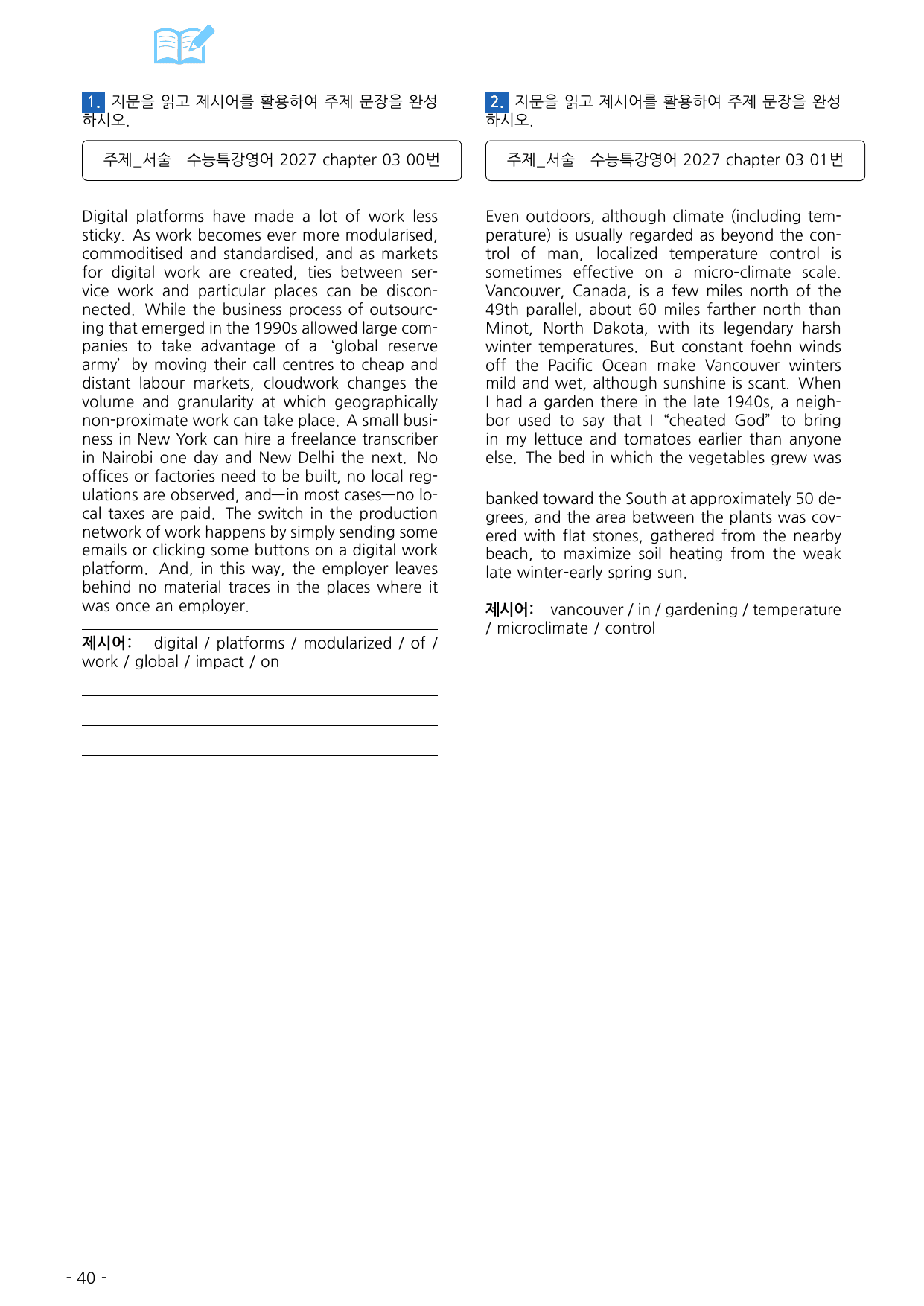 1. 지문을 읽고 제시어를 활용하여 주제 문장을 완성하시오.

주제_서술 수능특강영어 2027 chapter 03 00번

Digital platforms have made a lot of work less sticky. As work becomes ever more modularised, commoditised and standardised, and as markets for digital work are created, ties between service work and particular places can be disconnected. While the business process of outsourcing that emerged in the 1990s allowed large companies to take advantage of a 'global reserve army' by moving their call centres to cheap and distant labour markets, cloudwork changes the volume and granularity at which geographically non-proximate work can take place. A small business in New York can hire a freelance transcriber in Nairobi one day and New Delhi the next. No offices or factories need to be built, no local regulations are observed, and—in most cases—no local taxes are paid. The switch in the production network of work happens by simply sending some emails or clicking some buttons on a digital work platform. And, in this way, the employer leaves behind no material traces in the places where it was once an employer.

제시어: digital / platforms / modularized / of / work / global / impact / on

____
____
____

2. 지문을 읽고 제시어를 활용하여 주제 문장을 완성하시오.

주제_서술 수능특강영어 2027 chapter 03 01번

Even outdoors, although climate (including temperature) is usually regarded as beyond the control of man, localized temperature control is sometimes effective on a micro-climate scale. Vancouver, Canada, is a few miles north of the 49th parallel, about 60 miles farther north than Minot, North Dakota, with its legendary harsh winter temperatures. But constant foehn winds off the Pacific Ocean make Vancouver winters mild and wet, although sunshine is scant. When I had a garden there in the late 1940s, a neighbor used to say that I "cheated God" to bring in my lettuce and tomatoes earlier than anyone else. The bed in which the vegetables grew was

banked toward the South at approximately 50 degrees, and the area between the plants was covered with flat stones, gathered from the nearby beach, to maximize soil heating from the weak late winter-early spring sun.

제시어: vancouver / in / gardening / temperature / microclimate / control

____
____
____

- 40 -